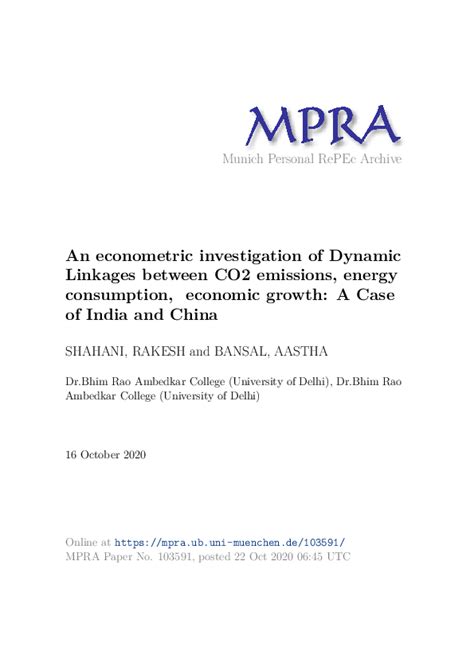 MPRA
Munich Personal RePEc Archive

An econometric investigation of Dynamic Linkages between CO2 emissions, energy consumption, economic growth: A Case of India and China

SHAHANI, RAKESH and BANSAL, AASTHA

Dr.Bhim Rao Ambedkar College (University of Delhi), Dr.Bhim Rao Ambedkar College (University of Delhi)

16 October 2020

Online at https://mpra.ub.uni-muenchen.de/103591/
MPRA Paper No. 103591, posted 22 Oct 2020 06:45 UTC